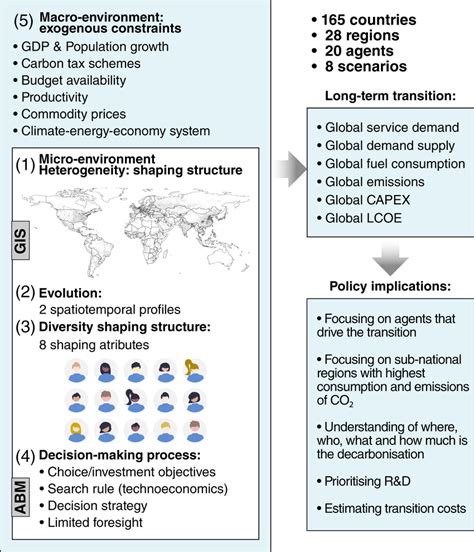 (5) Macro-environment: exogenous constraints
• GDP & Population growth
• Carbon tax schemes
• Budget availability
• Productivity
• Commodity prices
• Climate-energy-economy system

(1) Micro-environment Heterogeneity: shaping structure

GIS

(2) Evolution:
2 spatiotemporal profiles
(3) Diversity shaping structure:
8 shaping atributes

(4) Decision-making process:
• Choice/investment objectives
• Search rule (technoeconomics)
• Decision strategy
• Limited foresight

ABM

• 165 countries
• 28 regions
• 20 agents
• 8 scenarios

Long-term transition:

• Global service demand
• Global demand supply
• Global fuel consumption
• Global emissions
• Global CAPEX
• Global LCOE

Policy implications:

• Focusing on agents that drive the transition

• Focusing on sub-national regions with highest consumption and emissions of $CO_2$

• Understanding of where, who, what and how much is the decarbonisation

• Prioritising R&D

• Estimating transition costs